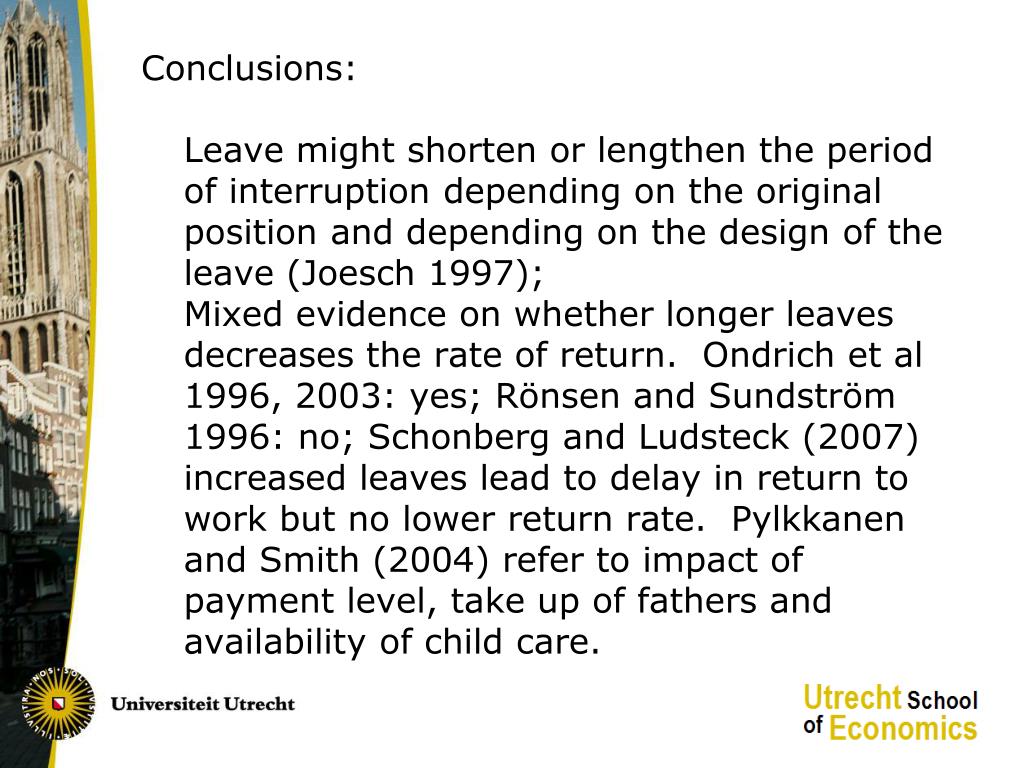 Conclusions:

Leave might shorten or lengthen the period of interruption depending on the original position and depending on the design of the leave (Joesch 1997);

Mixed evidence on whether longer leaves decreases the rate of return. Ondrich et al 1996, 2003: yes; Rönsen and Sundström 1996: no; Schonberg and Ludsteck (2007) increased leaves lead to delay in return to work but no lower return rate. Pylkkanen and Smith (2004) refer to impact of payment level, take up of fathers and availability of child care.

Universiteit Utrecht

Utrecht School of Economics